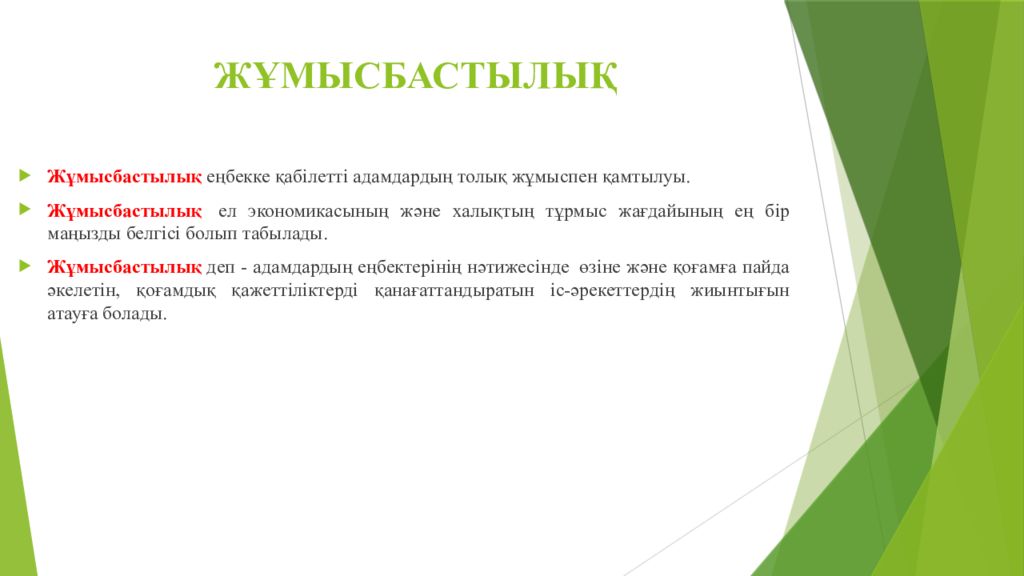 ЖҰМЫСБАСТЫЛЫҚ

Жұмысбастылық еңбекке қабілетті адамдардың толық жұмыспен қамтылуы.

Жұмысбастылық ел экономикасының және халықтың тұрмыс жағдайының ең бір маңызды белгісі болып табылады.

Жұмысбастылық деп - адамдардың еңбектерінің нәтижесінде өзіне және қоғамға пайда әкелетін, қоғамдық қажеттіліктерді қанағаттандыратын іс-әрекеттердің жиынтығын атауға болады.